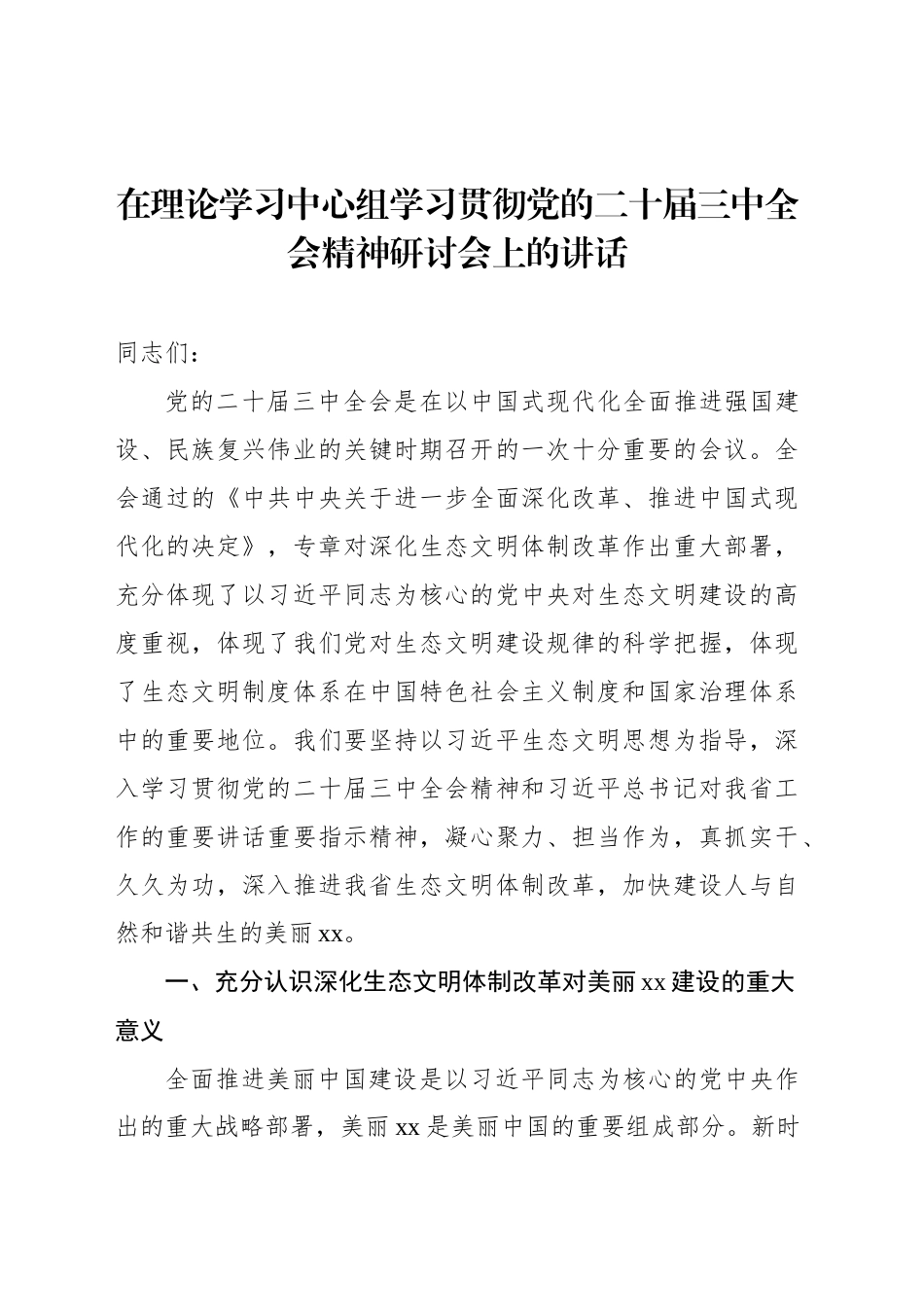 在理论学习中心组学习贯彻党的二十届三中全会精神研讨会上的讲话

同志们：

党的二十届三中全会是在以中国式现代化全面推进强国建设、民族复兴伟业的关键时期召开的一次十分重要的会议。全会通过的《中共中央关于进一步全面深化改革、推进中国式现代化的决定》，专章对深化生态文明体制改革作出重大部署，充分体现了以习近平同志为核心的党中央对生态文明建设的高度重视，体现了我们党对生态文明建设规律的科学把握，体现了生态文明制度体系在中国特色社会主义制度和国家治理体系中的重要地位。我们要坚持以习近平生态文明思想为指导，深入学习贯彻党的二十届三中全会精神和习近平总书记对我省工作的重要讲话重要指示精神，凝心聚力、担当作为，真抓实干、久久为功，深入推进我省生态文明体制改革，加快建设人与自然和谐共生的美丽xx。

一、充分认识深化生态文明体制改革对美丽xx建设的重大意义

全面推进美丽中国建设是以习近平同志为核心的党中央作出的重大战略部署，美丽xx是美丽中国的重要组成部分。新时